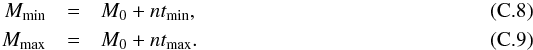 $M_{\min} = M_0 + nt_{\min},$ (C.8)

$M_{\max} = M_0 + nt_{\max}.$ (C.9)